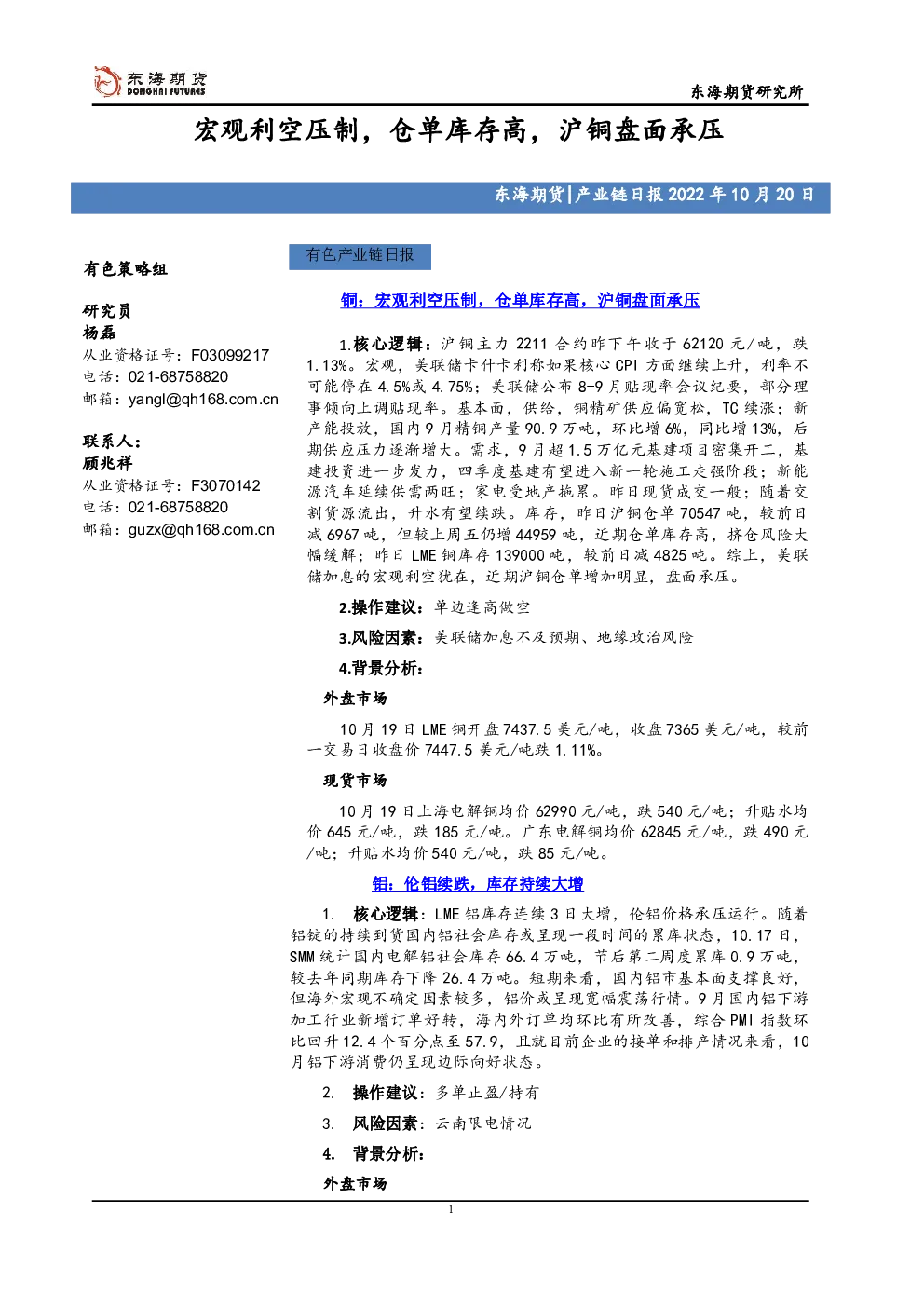 东海期货
DONGHAI FUTURES

东海期货研究所

宏观利空压制，仓单库存高，沪铜盘面承压

东海期货|产业链日报2022年10月20日

有色策略组

研究员
杨磊
从业资格证号：F03099217
电话：021-68758820
邮箱：yangl@qh168.com.cn

联系人：
顾兆祥
从业资格证号：F3070142
电话：021-68758820
邮箱：guzx@qh168.com.cn

有色产业链日报

铜：宏观利空压制，仓单库存高，沪铜盘面承压

1.核心逻辑：沪铜主力2211合约昨下午收于62120元/吨，跌1.13%。宏观，美联储卡什卡利称如果核心CPI方面继续上升，利率不可能停在4.5%或4.75%；美联储公布8-9月贴现率会议纪要，部分理事倾向上调贴现率。基本面，供给，铜精矿供应偏宽松，TC续涨；新产能投放，国内9月精铜产量90.9万吨，环比增6%，同比增13%，后期供应压力逐渐增大。需求，9月超1.5万亿元基建项目密集开工，基建投资进一步发力，四季度基建有望进入新一轮施工走强阶段；新能源汽车延续供需两旺；家电受地产拖累。昨日现货成交一般；随着交割货源流出，升水有望续跌。库存，昨日沪铜仓单70547吨，较前日减6967吨，但较上周五仍增44959吨，近期仓单库存高，挤仓风险大幅缓解；昨日LME铜库存139000吨，较前日减4825吨。综上，美联储加息的宏观利空犹在，近期沪铜仓单增加明显，盘面承压。

2.操作建议：单边逢高做空

3.风险因素：美联储加息不及预期、地缘政治风险

4.背景分析：

外盘市场

10月19日LME铜开盘7437.5美元/吨，收盘7365美元/吨，较前一交易日收盘价7447.5美元/吨跌1.11%。

现货市场

10月19日上海电解铜均价62990元/吨，跌540元/吨；升贴水均价645元/吨，跌185元/吨。广东电解铜均价62845元/吨，跌490元/吨；升贴水均价540元/吨，跌85元/吨。

铝：伦铝续跌，库存持续大增

1. 核心逻辑：LME铝库存连续3日大增，伦铝价格承压运行。随着铝锭的持续到货国内铝社会库存或呈现一段时间的累库状态，10.17日，SMM统计国内电解铝社会库存66.4万吨，节后第二周度累库0.9万吨，较去年同期库存下降26.4万吨。短期来看，国内铝市基本面支撑良好，但海外宏观不确定因素较多，铝价或呈现宽幅震荡行情。9月国内铝下游加工行业新增订单好转，海内外订单均环比有所改善，综合PMI指数环比回升12.4个百分点至57.9，且就目前企业的接单和排产情况来看，10月铝下游消费仍呈现边际向好状态。

2. 操作建议：多单止盈/持有

3. 风险因素：云南限电情况

4. 背景分析：

外盘市场

1